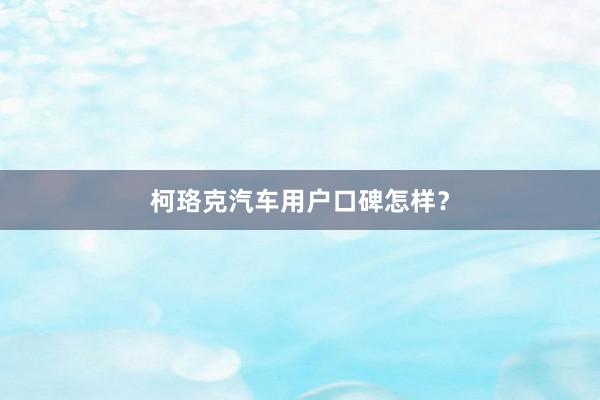 柯珞克汽车用户口碑怎样？